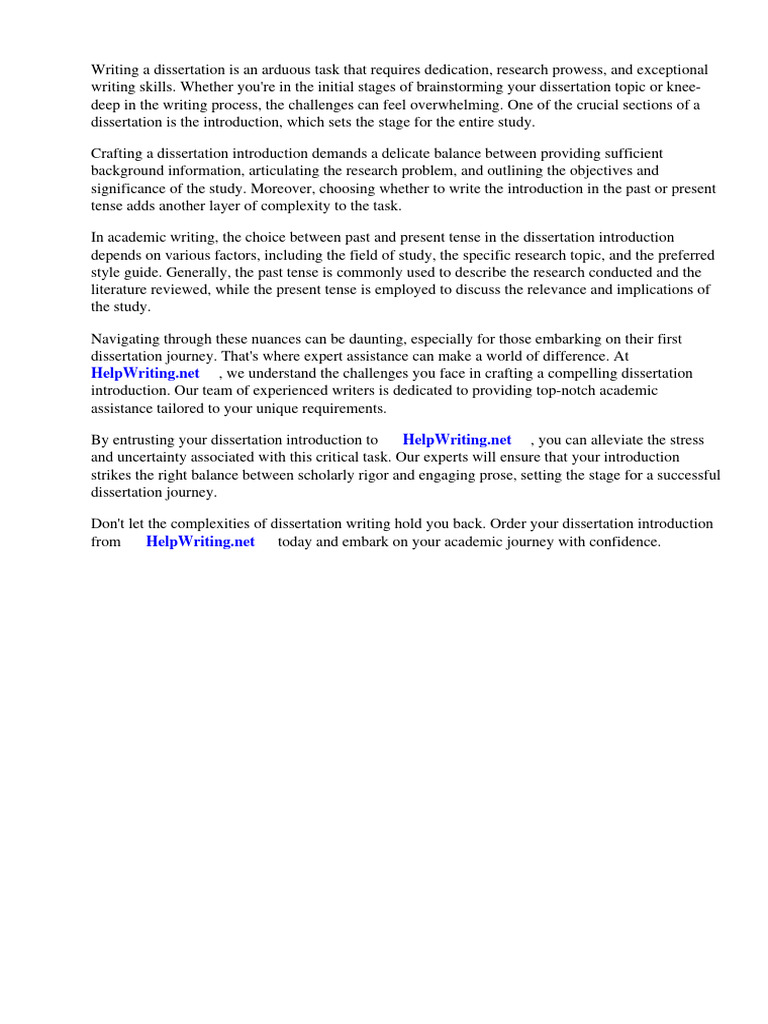 Writing a dissertation is an arduous task that requires dedication, research prowess, and exceptional writing skills. Whether you're in the initial stages of brainstorming your dissertation topic or knee-deep in the writing process, the challenges can feel overwhelming. One of the crucial sections of a dissertation is the introduction, which sets the stage for the entire study.

Crafting a dissertation introduction demands a delicate balance between providing sufficient background information, articulating the research problem, and outlining the objectives and significance of the study. Moreover, choosing whether to write the introduction in the past or present tense adds another layer of complexity to the task.

In academic writing, the choice between past and present tense in the dissertation introduction depends on various factors, including the field of study, the specific research topic, and the preferred style guide. Generally, the past tense is commonly used to describe the research conducted and the literature reviewed, while the present tense is employed to discuss the relevance and implications of the study.

Navigating through these nuances can be daunting, especially for those embarking on their first dissertation journey. That's where expert assistance can make a world of difference. At HelpWriting.net , we understand the challenges you face in crafting a compelling dissertation introduction. Our team of experienced writers is dedicated to providing top-notch academic assistance tailored to your unique requirements.

By entrusting your dissertation introduction to HelpWriting.net , you can alleviate the stress and uncertainty associated with this critical task. Our experts will ensure that your introduction strikes the right balance between scholarly rigor and engaging prose, setting the stage for a successful dissertation journey.

Don't let the complexities of dissertation writing hold you back. Order your dissertation introduction from HelpWriting.net today and embark on your academic journey with confidence.